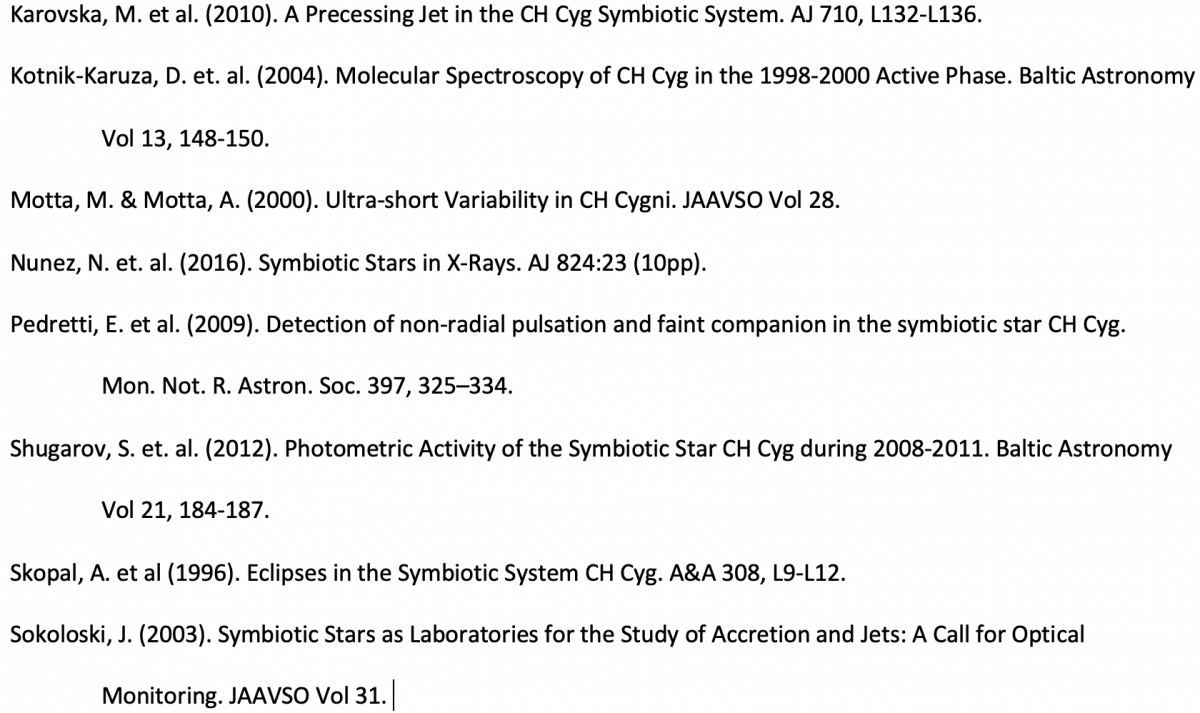 Karovska, M. et al. (2010). A Precessing Jet in the CH Cyg Symbiotic System. AJ 710, L132-L136.

Kotnik-Karuza, D. et. al. (2004). Molecular Spectroscopy of CH Cyg in the 1998-2000 Active Phase. Baltic Astronomy Vol 13, 148-150.

Motta, M. & Motta, A. (2000). Ultra-short Variability in CH Cygni. JAAVSO Vol 28.

Nunez, N. et. al. (2016). Symbiotic Stars in X-Rays. AJ 824:23 (10pp).

Pedretti, E. et al. (2009). Detection of non-radial pulsation and faint companion in the symbiotic star CH Cyg. Mon. Not. R. Astron. Soc. 397, 325–334.

Shugarov, S. et. al. (2012). Photometric Activity of the Symbiotic Star CH Cyg during 2008-2011. Baltic Astronomy Vol 21, 184-187.

Skopal, A. et al (1996). Eclipses in the Symbiotic System CH Cyg. A&A 308, L9-L12.

Sokoloski, J. (2003). Symbiotic Stars as Laboratories for the Study of Accretion and Jets: A Call for Optical Monitoring. JAAVSO Vol 31.